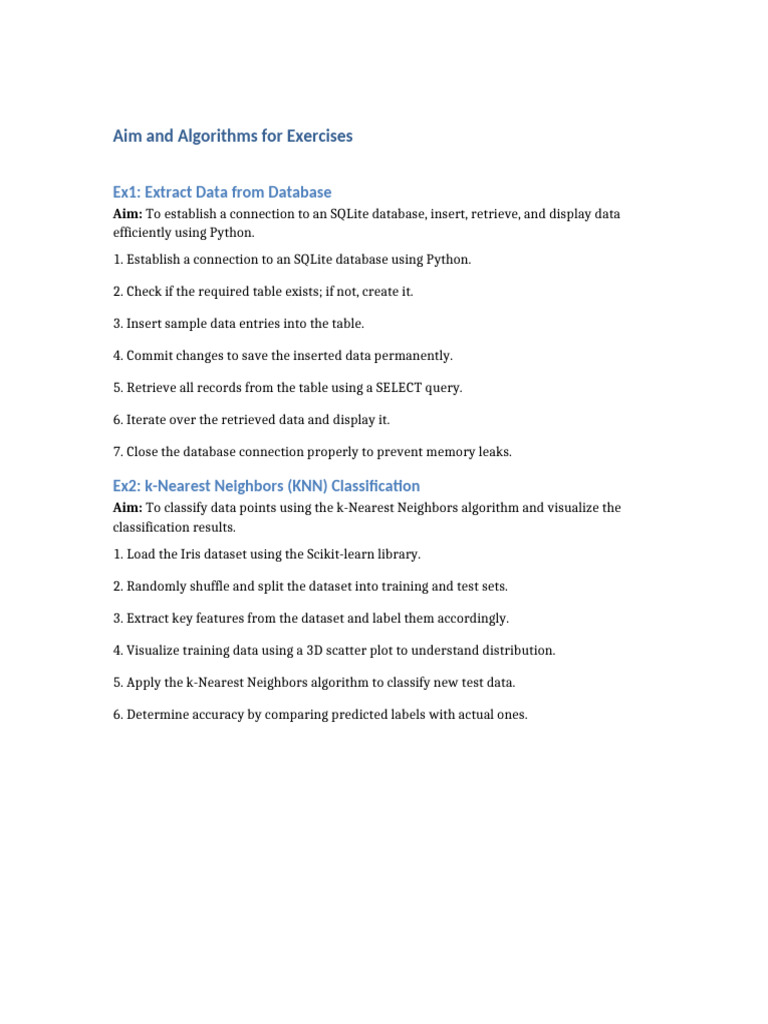 Aim and Algorithms for Exercises

Ex1: Extract Data from Database

Aim: To establish a connection to an SQLite database, insert, retrieve, and display data efficiently using Python.

1. Establish a connection to an SQLite database using Python.

2. Check if the required table exists; if not, create it.

3. Insert sample data entries into the table.

4. Commit changes to save the inserted data permanently.

5. Retrieve all records from the table using a SELECT query.

6. Iterate over the retrieved data and display it.

7. Close the database connection properly to prevent memory leaks.

Ex2: k-Nearest Neighbors (KNN) Classification

Aim: To classify data points using the k-Nearest Neighbors algorithm and visualize the classification results.

1. Load the Iris dataset using the Scikit-learn library.

2. Randomly shuffle and split the dataset into training and test sets.

3. Extract key features from the dataset and label them accordingly.

4. Visualize training data using a 3D scatter plot to understand distribution.

5. Apply the k-Nearest Neighbors algorithm to classify new test data.

6. Determine accuracy by comparing predicted labels with actual ones.